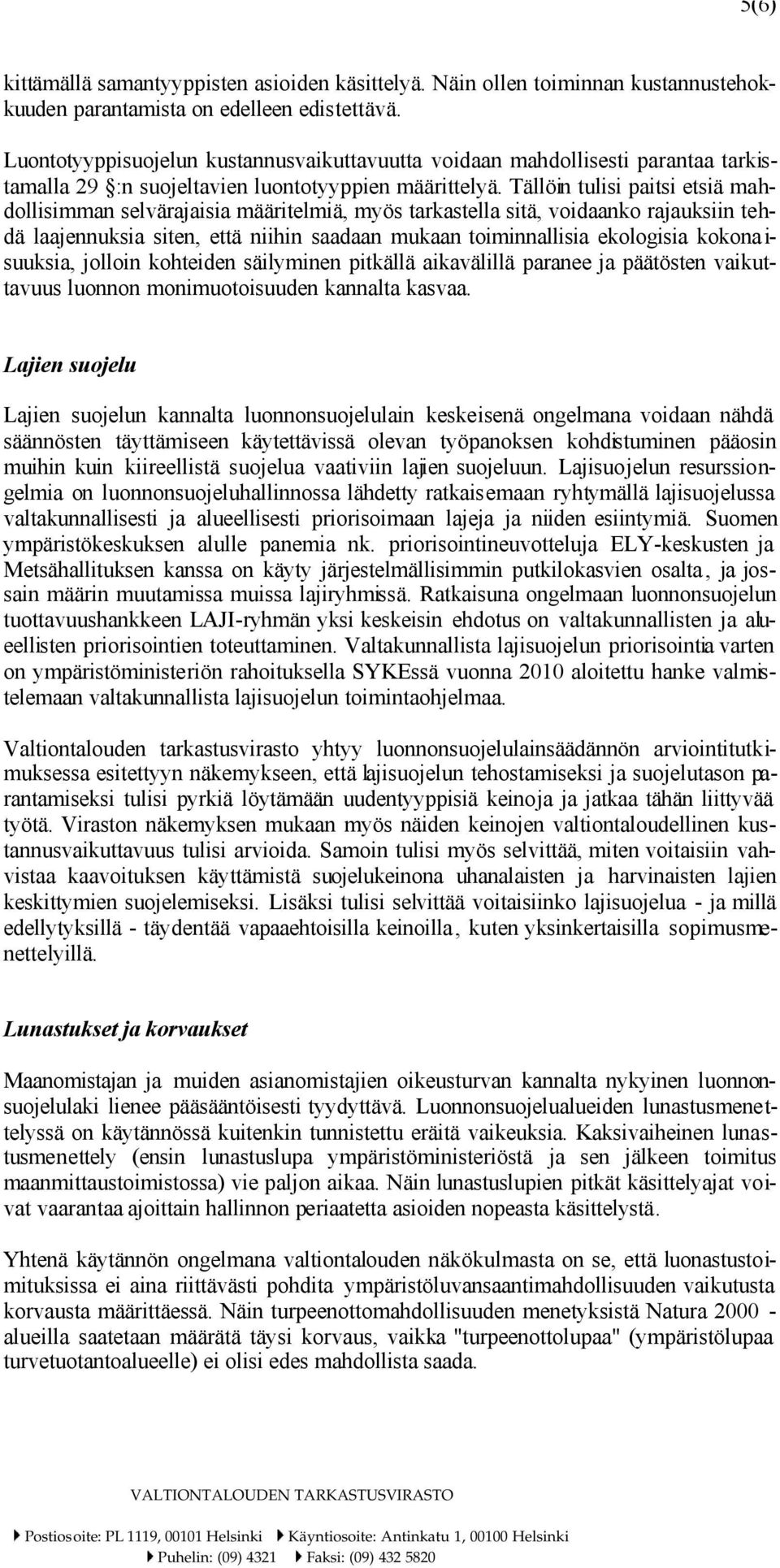 5(6)

kittämällä samantyyppisten asioiden käsittelyä. Näin ollen toiminnan kustannustehokkuuden parantamista on edelleen edistettävä.

Luontotyyppisuojelun kustannusvaikuttavuutta voidaan mahdollisesti parantaa tarkistamalla 29 §:n suojeltavien luontotyyppien määrittelyä. Tällöin tulisi paitsi etsiä mahdollisimman selvärajaisia määritelmiä, myös tarkastella sitä, voidaanko rajauksiin tehdä laajennuksia siten, että niihin saadaan mukaan toiminnallisia ekologisia kokonaisuuksia, jolloin kohteiden säilyminen pitkällä aikavälillä paranee ja päätösten vaikuttavuus luonnon monimuotoisuuden kannalta kasvaa.

Lajien suojelu

Lajien suojelun kannalta luonnonsuojelulain keskeisenä ongelmana voidaan nähdä säännösten täyttämiseen käytettävissä olevan työpanoksen kohdistuminen pääosin muihin kuin kiireellistä suojelua vaativiin lajien suojeluun. Lajisuojelun resurssiongelmia on luonnonsuojeluhallinnossa lähdetty ratkaisemaan ryhtymällä lajisuojelussa valtakunnallisesti ja alueellisesti priorisoimaan lajeja ja niiden esiintymiä. Suomen ympäristökeskuksen alulle panemia nk. priorisointineuvotteluja ELY-keskusten ja Metsähallituksen kanssa on käyty järjestelmällisimmin putkilokasvien osalta, ja jossain määrin muutamissa muissa lajiryhmissä. Ratkaisuna ongelmaan luonnonsuojelun tuottavuushankkeen LAJI-ryhmän yksi keskeisin ehdotus on valtakunnallisten ja alueellisten priorisointien toteuttaminen. Valtakunnallista lajisuojelun priorisointia varten on ympäristöministeriön rahoituksella SYKEssä vuonna 2010 aloitettu hanke valmistelemaan valtakunnallista lajisuojelun toimintaohjelmaa.

Valtiontalouden tarkastusvirasto yhtyy luonnonsuojelulainsäädännön arviointitutkimuksessa esitettyyn näkemykseen, että lajisuojelun tehostamiseksi ja suojelutason parantamiseksi tulisi pyrkiä löytämään uudentyyppisiä keinoja ja jatkaa tähän liittyvää työtä. Viraston näkemyksen mukaan myös näiden keinojen valtiontaloudellinen kustannusvaikuttavuus tulisi arvioida. Samoin tulisi myös selvittää, miten voitaisiin vahvistaa kaavoituksen käyttämistä suojelukeinona uhanalaisten ja harvinaisten lajien keskittymien suojelemiseksi. Lisäksi tulisi selvittää voitaisiinko lajisuojelua - ja millä edellytyksillä - täydentää vapaaehtoisilla keinoilla, kuten yksinkertaisilla sopimusmenettelyillä.

Lunastukset ja korvaukset

Maanomistajan ja muiden asianomistajien oikeusturvan kannalta nykyinen luonnonsuojelulaki lienee pääsääntöisesti tyydyttävä. Luonnonsuojelualueiden lunastusmenettelyssä on käytännössä kuitenkin tunnistettu eräitä vaikeuksia. Kaksivaiheinen lunastusmenettely (ensin lunastuslupa ympäristöministeriöstä ja sen jälkeen toimitus maanmittaustoimistossa) vie paljon aikaa. Näin lunastuslupien pitkät käsittelyajat voivat vaarantaa ajoittain hallinnon periaatetta asioiden nopeasta käsittelystä.

Yhtenä käytännön ongelmana valtiontalouden näkökulmasta on se, että luonastustoimituksissa ei aina riittävästi pohdita ympäristöluvansaantimahdollisuuden vaikutusta korvausta määrittäessä. Näin turpeenottomahdollisuuden menetyksistä Natura 2000 -alueilla saatetaan määrätä täysi korvaus, vaikka "turpeenottolupaa" (ympäristölupaa turvetuotantoalueelle) ei olisi edes mahdollista saada.

VALTIONTALOUDEN TARKASTUSVIRASTO

Postiosoite: PL 1119, 00101 Helsinki Käyntiosoite: Antinkatu 1, 00100 Helsinki
Puhelin: (09) 4321 Faksi: (09) 432 5820